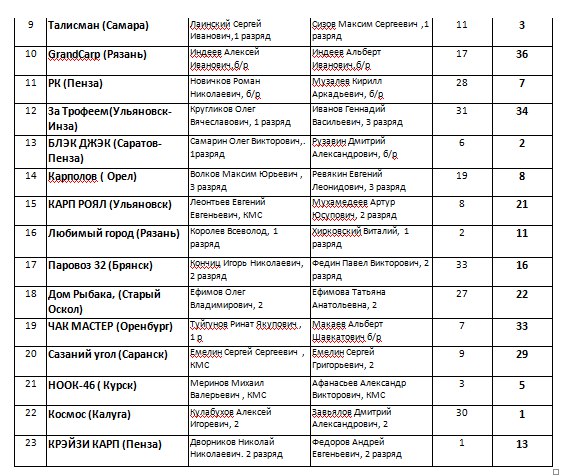 | 9 | Талисман (Самара) | Лаинский Сергей Иванович,1 разряд | Сизов Максим Сергеевич ,1 разряд | 11 | 3 |
|---|---|---|---|---|---|
| 10 | GrandCarp (Рязань) | Индеев Алексей Иванович,б/р | Индеев Альберт Иванович,б/р | 17 | 36 |
| 11 | РК (Пенза) | Новичков Роман Николаевич, б/р | Музалев Кирилл Аркадьевич, б/р | 28 | 7 |
| 12 | За Трофеем(Ульяновск-Инза) | Кругликов Олег Вячеславович, 1 разряд | Иванов Геннадий Васильевич, 3 разряд | 31 | 34 |
| 13 | БЛЭК ДЖЭК (Саратов-Пенза) | Самарин Олег Викторович,. 1разряд | Рузавин Дмитрий Александрович, б/р | 6 | 2 |
| 14 | Карполов ( Орел) | Волков Максим Юрьевич , 3 разряд | Ревякин Евгений Леонидович, 3 разряд | 19 | 8 |
| 15 | КАРП РОЯЛ (Ульяновск) | Леонтьев Евгений Евгеньевич, КМС | Мухамедеев Артур Юсупович, 2 разряд | 8 | 21 |
| 16 | Любимый город (Рязань) | Королев Всеволод, 1 разряд | Хирковский Виталий, 1 разряд | 2 | 11 |
| 17 | Паровоз 32 (Брянск) | Конниц Игорь Николаевич, 2 разряд | Федин Павел Викторович, 2 разряд | 33 | 16 |
| 18 | Дом Рыбака, (Старый Оскол) | Ефимов Олег Владимирович, 2 | Ефимова Татьяна Анатольевна, 2 | 27 | 22 |
| 19 | ЧАК МАСТЕР (Оренбург) | Туйгунов Ринат Якупович , 1 р | Макаев Альберт Шавкатович б/р | 7 | 33 |
| 20 | Сазаний угол (Саранск) | Емелин Сергей Сергеевич , КМС | Емелин Сергей Григорьевич, 2 | 9 | 29 |
| 21 | НООК-46 ( Курск) | Меринов Михаил Валерьевич , КМС | Афанасьев Александр Викторович, КМС | 3 | 5 |
| 22 | Космос (Калуга) | Кулабухов Алексей Игоревич, 2 | Завьялов Дмитрий Александрович, 2 | 30 | 1 |
| 23 | КРЭЙЗИ КАРП (Пенза) | Дворников Николай Николаевич. 2 разряд | Федоров Андрей Евгеньевич, 2 разряд | 1 | 13 |